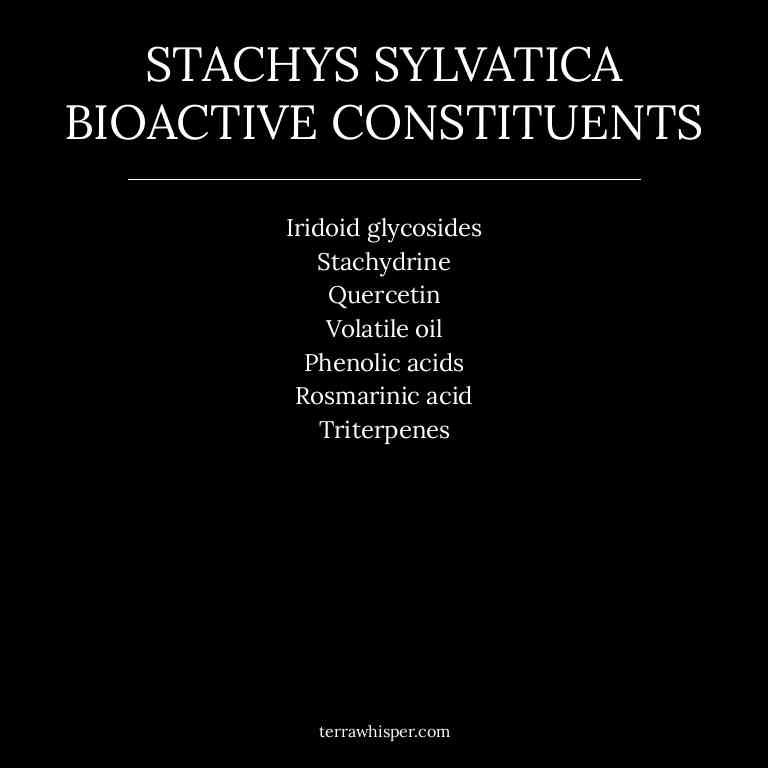 STACHYS SYLVATICA BIOACTIVE CONSTITUENTS

Iridoid glycosides
Stachydrine
Quercetin
Volatile oil
Phenolic acids
Rosmarinic acid
Triterpenes

terrawhisper.com